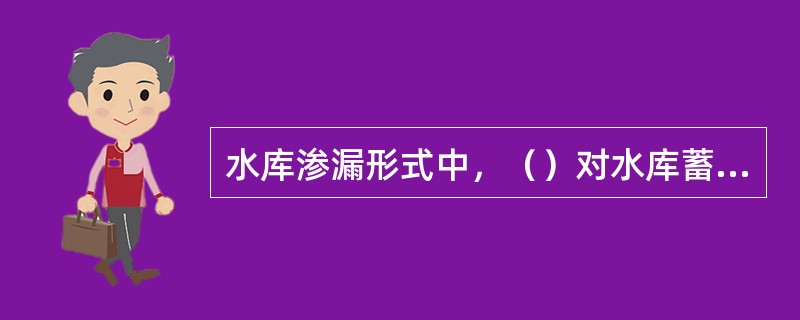 水库渗漏形式中，（）对水库蓄...